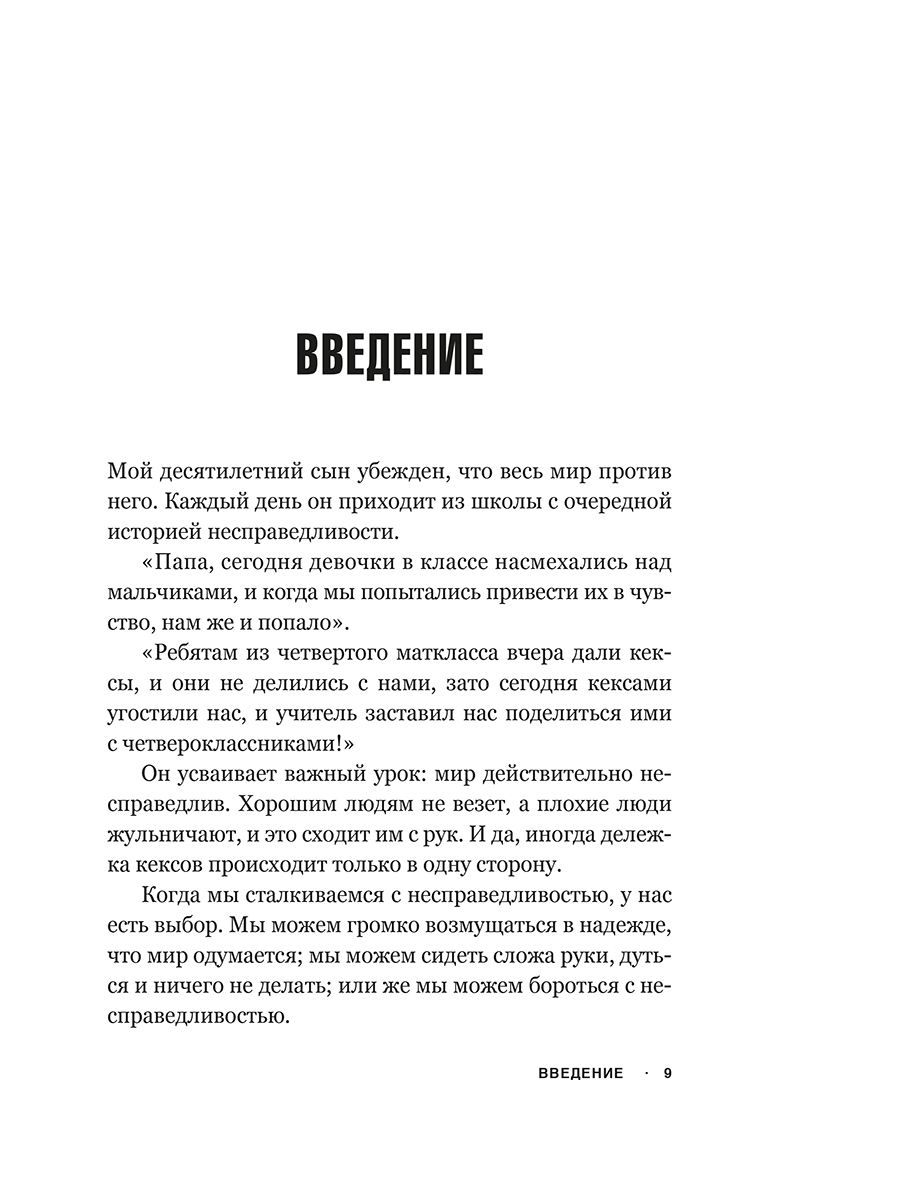 ВВЕДЕНИЕ

Мой десятилетний сын убежден, что весь мир против него. Каждый день он приходит из школы с очередной историей несправедливости.

«Папа, сегодня девочки в классе насмехались над мальчиками, и когда мы попытались привести их в чувство, нам же и попало».

«Ребятам из четвертого маткласса вчера дали кексы, и они не делились с нами, зато сегодня кексами угостили нас, и учитель заставил нас поделиться ими с четвероклассниками!»

Он усваивает важный урок: мир действительно несправедлив. Хорошим людям не везет, а плохие люди жульничают, и это сходит им с рук. И да, иногда дележка кексов происходит только в одну сторону.

Когда мы сталкиваемся с несправедливостью, у нас есть выбор. Мы можем громко возмущаться в надежде, что мир одумается; мы можем сидеть сложа руки, дуться и ничего не делать; или же мы можем бороться с несправедливостью.

ВВЕДЕНИЕ · 9